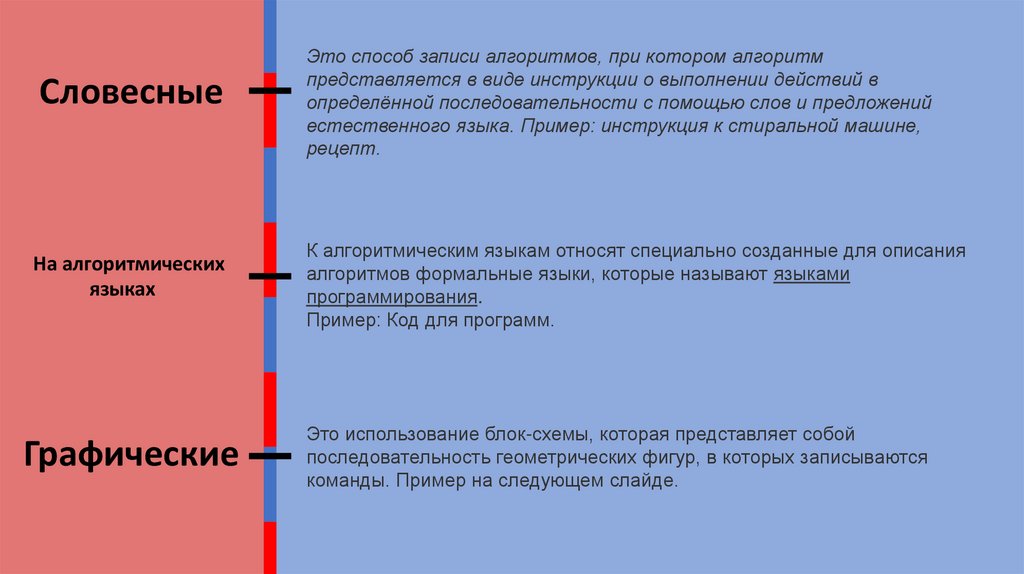 Словесные

Это способ записи алгоритмов, при котором алгоритм представляется в виде инструкции о выполнении действий в определённой последовательности с помощью слов и предложений естественного языка. Пример: инструкция к стиральной машине, рецепт.

На алгоритмических языках

К алгоритмическим языкам относят специально созданные для описания алгоритмов формальные языки, которые называют языками программирования.
Пример: Код для программ.

Графические

Это использование блок-схемы, которая представляет собой последовательность геометрических фигур, в которых записываются команды. Пример на следующем слайде.